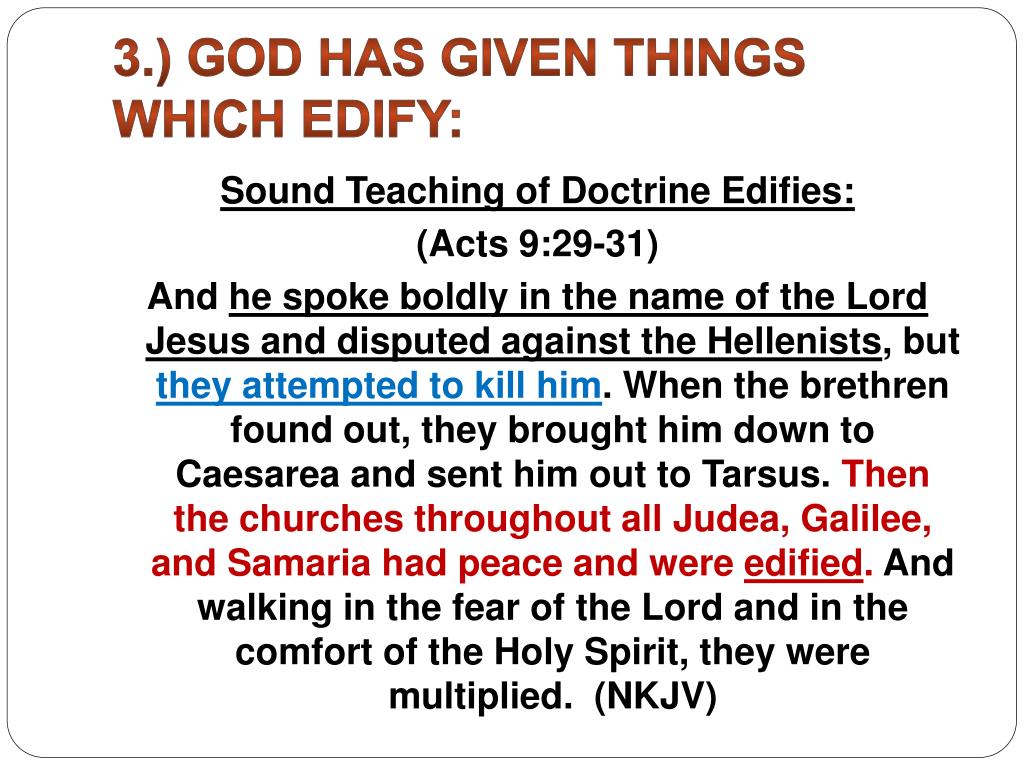 3.) GOD HAS GIVEN THINGS WHICH EDIFY:

Sound Teaching of Doctrine Edifies:

(Acts 9:29-31)

And he spoke boldly in the name of the Lord Jesus and disputed against the Hellenists, but they attempted to kill him. When the brethren found out, they brought him down to Caesarea and sent him out to Tarsus. Then the churches throughout all Judea, Galilee, and Samaria had peace and were edified. And walking in the fear of the Lord and in the comfort of the Holy Spirit, they were multiplied. (NKJV)